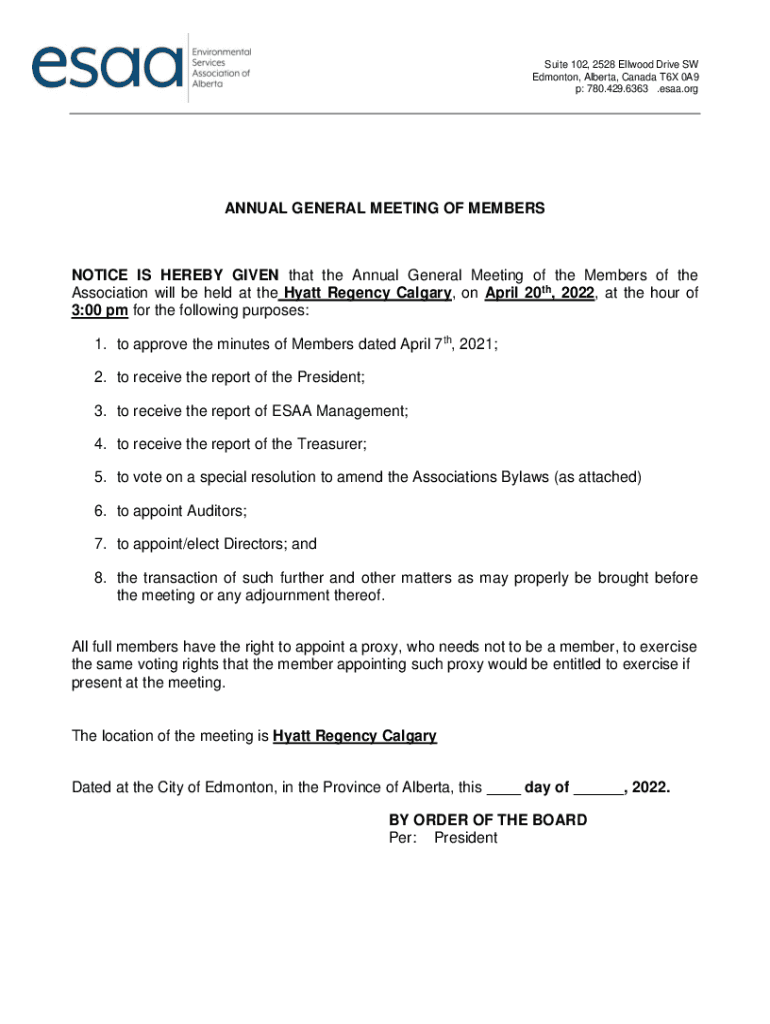 esaa Environmental Services Association of Alberta

Suite 102, 2528 Ellwood Drive SW
Edmonton, Alberta, Canada T6X 0A9
p: 780.429.6363 .esaa.org

ANNUAL GENERAL MEETING OF MEMBERS

NOTICE IS HEREBY GIVEN that the Annual General Meeting of the Members of the Association will be held at the Hyatt Regency Calgary, on April 20th, 2022, at the hour of 3:00 pm for the following purposes:

1. to approve the minutes of Members dated April 7th, 2021;

2. to receive the report of the President;

3. to receive the report of ESAA Management;

4. to receive the report of the Treasurer;

5. to vote on a special resolution to amend the Associations Bylaws (as attached)

6. to appoint Auditors;

7. to appoint/elect Directors; and

8. the transaction of such further and other matters as may properly be brought before the meeting or any adjournment thereof.

All full members have the right to appoint a proxy, who needs not to be a member, to exercise the same voting rights that the member appointing such proxy would be entitled to exercise if present at the meeting.

The location of the meeting is Hyatt Regency Calgary

Dated at the City of Edmonton, in the Province of Alberta, this ____ day of ______, 2022.

BY ORDER OF THE BOARD
Per: President